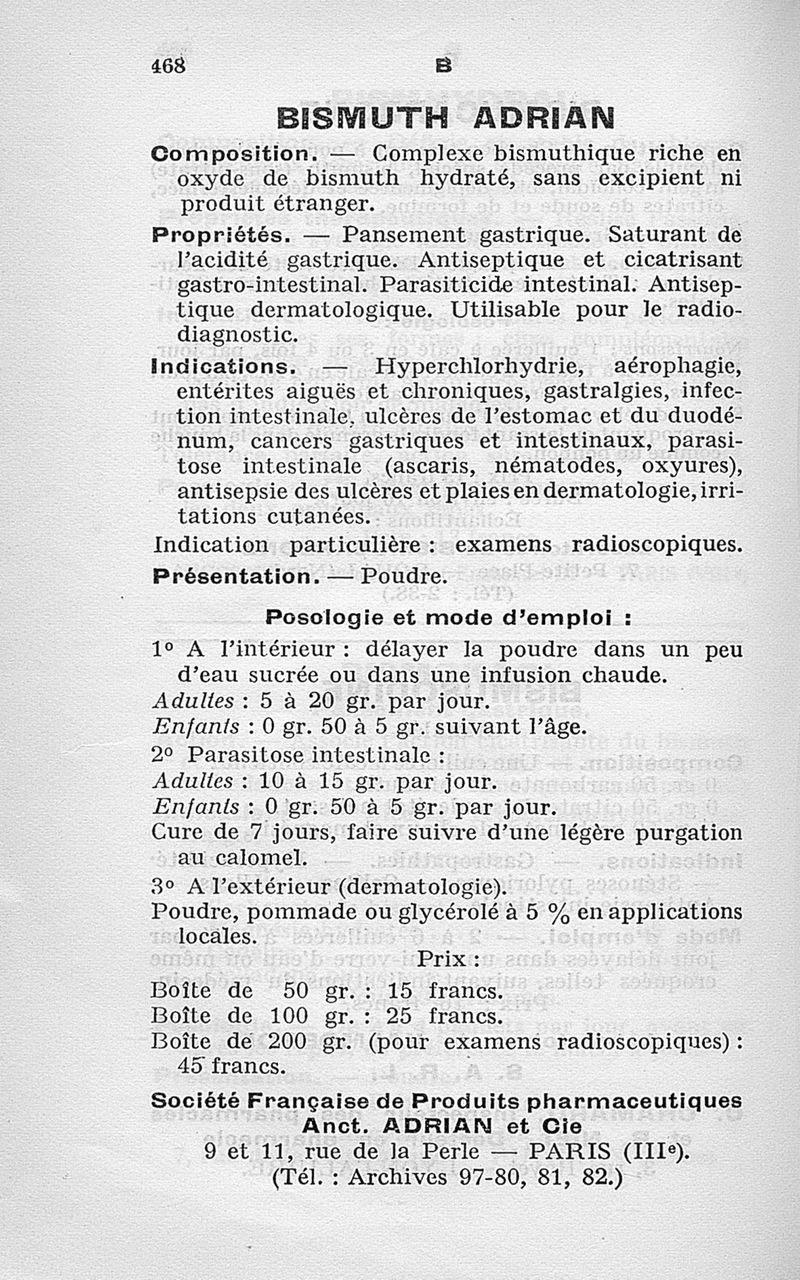 468 B

BISMUTH ADRIAN

Composition. — Complexe bismuthique riche en oxyde de bismuth hydraté, sans excipient ni produit étranger.

Propriétés. — Pansement gastrique. Saturant de l'acidité gastrique. Antiseptique et cicatrisant gastro-intestinal. Parasiticide intestinal. Antiseptique dermatologique. Utilisable pour le radiodiagnostic.

Indications. — Hyperchlorhydrie, aérophagie, entérites aiguës et chroniques, gastralgies, infection intestinale, ulcères de l'estomac et du duodénum, cancers gastriques et intestinaux, parasitose intestinale (ascaris, nématodes, oxyures), antisepsie des ulcères et plaies en dermatologie, irritations cutanées.

Indication particulière : examens radioscopiques.

Présentation. — Poudre.

Posologie et mode d'emploi :

1° A l'intérieur : délayer la poudre dans un peu d'eau sucrée ou dans une infusion chaude.
Adultes : 5 à 20 gr. par jour.
Enfants : 0 gr. 50 à 5 gr. suivant l'âge.
2° Parasitose intestinale :
Adultes : 10 à 15 gr. par jour.
Enfants : 0 gr. 50 à 5 gr. par jour.
Cure de 7 jours, faire suivre d'une légère purgation au calomel.
3° A l'extérieur (dermatologie).
Poudre, pommade ou glycérolé à 5 % en applications locales.

Prix :
Boîte de 50 gr. : 15 francs.
Boîte de 100 gr. : 25 francs.
Boîte de 200 gr. (pour examens radioscopiques) : 45 francs.

Société Française de Produits pharmaceutiques
Anct. ADRIAN et Cie
9 et 11, rue de la Perle — PARIS (IIIe).
(Tél. : Archives 97-80, 81, 82.)